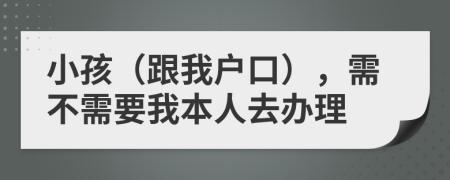 小孩（跟我户口），需不需要我本人去办理